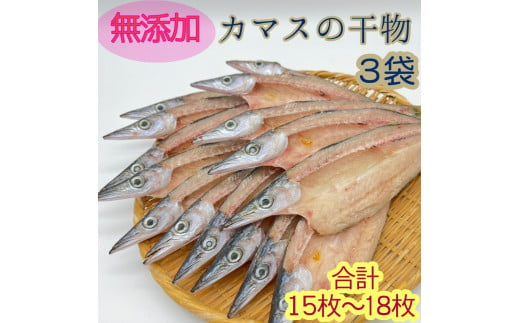 無添加

カマスの干物

3袋

合計
15枚～18枚